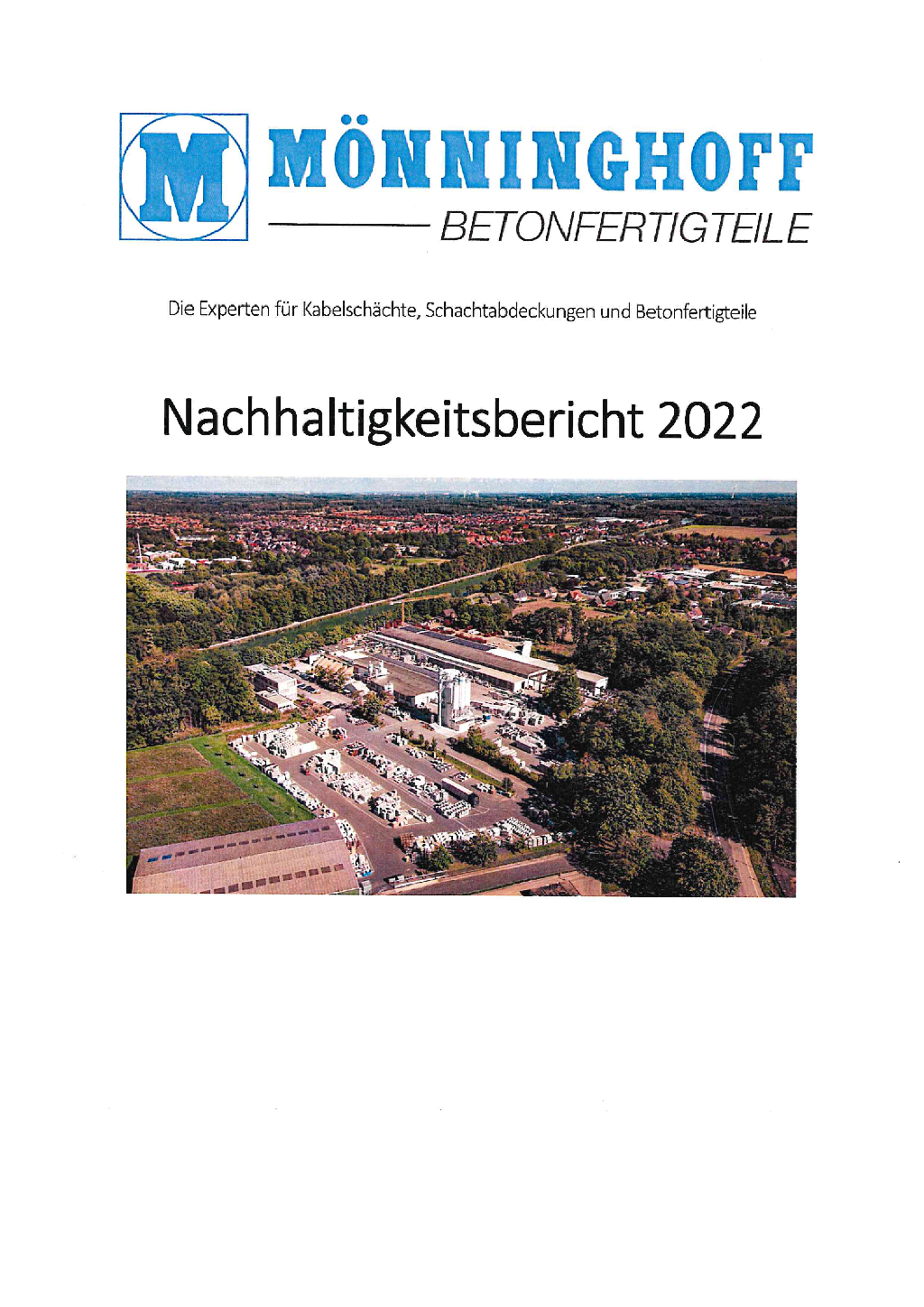 M
MÖNNINGHOFF
BETONFERTIGTEILE

Die Experten für Kabelschächte, Schachtabdeckungen und Betonfertigteile

Nachhaltigkeitsbericht 2022